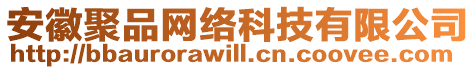 安徽聚品网络科技有限公司
http://bbaurorawill.cn.coovee.com